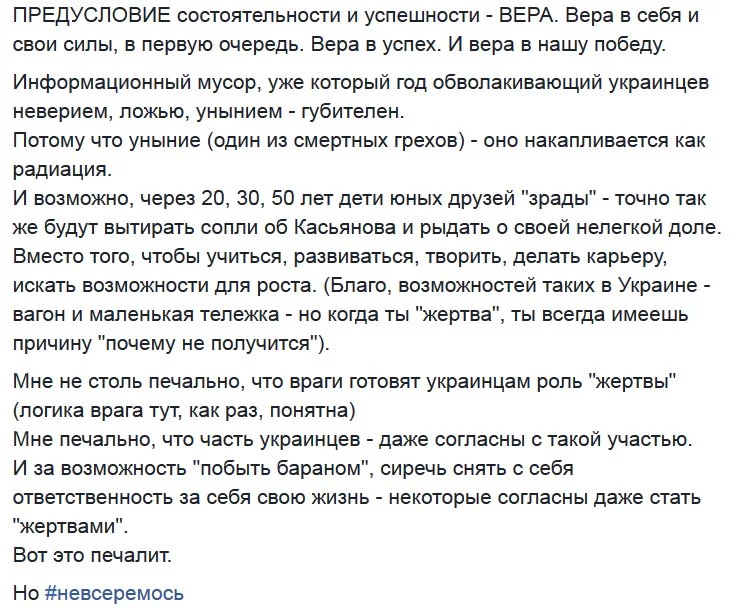 ПРЕДУСЛОВИЕ состоятельности и успешности - ВЕРА. Вера в себя и свои силы, в первую очередь. Вера в успех. И вера в нашу победу.

Информационный мусор, уже который год обволакивающий украинцев неверием, ложью, унынием - губителен.
Потому что уныние (один из смертных грехов) - оно накапливается как радиация.
И возможно, через 20, 30, 50 лет дети юных друзей "зрады" - точно так же будут вытирать сопли об Касьянова и рыдать о своей нелегкой доле.
Вместо того, чтобы учиться, развиваться, творить, делать карьеру, искать возможности для роста. (Благо, возможностей таких в Украине - вагон и маленькая тележка - но когда ты "жертва", ты всегда имеешь причину "почему не получится").

Мне не столь печально, что враги готовят украинцам роль "жертвы" (логика врага тут, как раз, понятна)
Мне печально, что часть украинцев - даже согласны с такой участью.
И за возможность "побыть бараном", сиречь снять с себя ответственность за себя свою жизнь - некоторые согласны даже стать "жертвами".
Вот это печалит.

Но #невсеремось